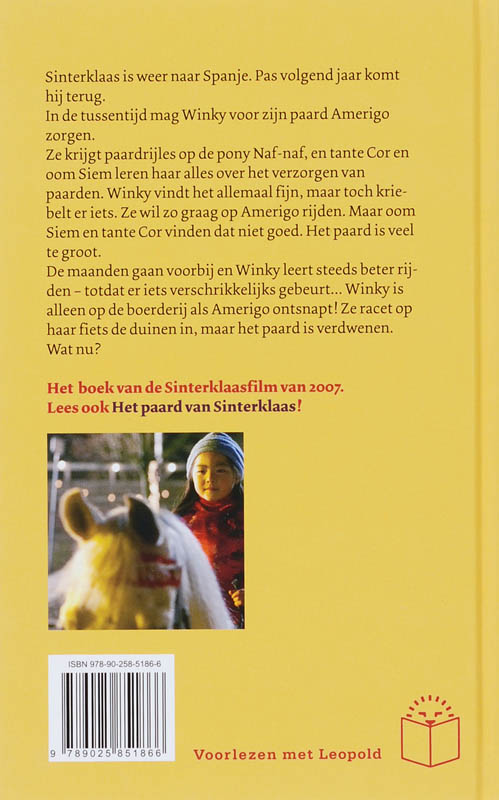 Sinterklaas is weer naar Spanje. Pas volgend jaar komt hij terug.
In de tussentijd mag Winky voor zijn paard Amerigo zorgen.
Ze krijgt paardrijles op de pony Naf-naf, en tante Cor en oom Siem leren haar alles over het verzorgen van paarden. Winky vindt het allemaal fijn, maar toch kriebelt er iets. Ze wil zo graag op Amerigo rijden. Maar oom Siem en tante Cor vinden dat niet goed. Het paard is veel te groot.
De maanden gaan voorbij en Winky leert steeds beter rijden – totdat er iets verschrikkelijks gebeurt... Winky is alleen op de boerderij als Amerigo ontsnapt! Ze racet op haar fiets de duinen in, maar het paard is verdwenen. Wat nu?

Het boek van de Sinterklaasfilm van 2007.
Lees ook Het paard van Sinterklaas!

ISBN 978-90-258-5186-6

9 789025 851866

Voorlezen met Leopold